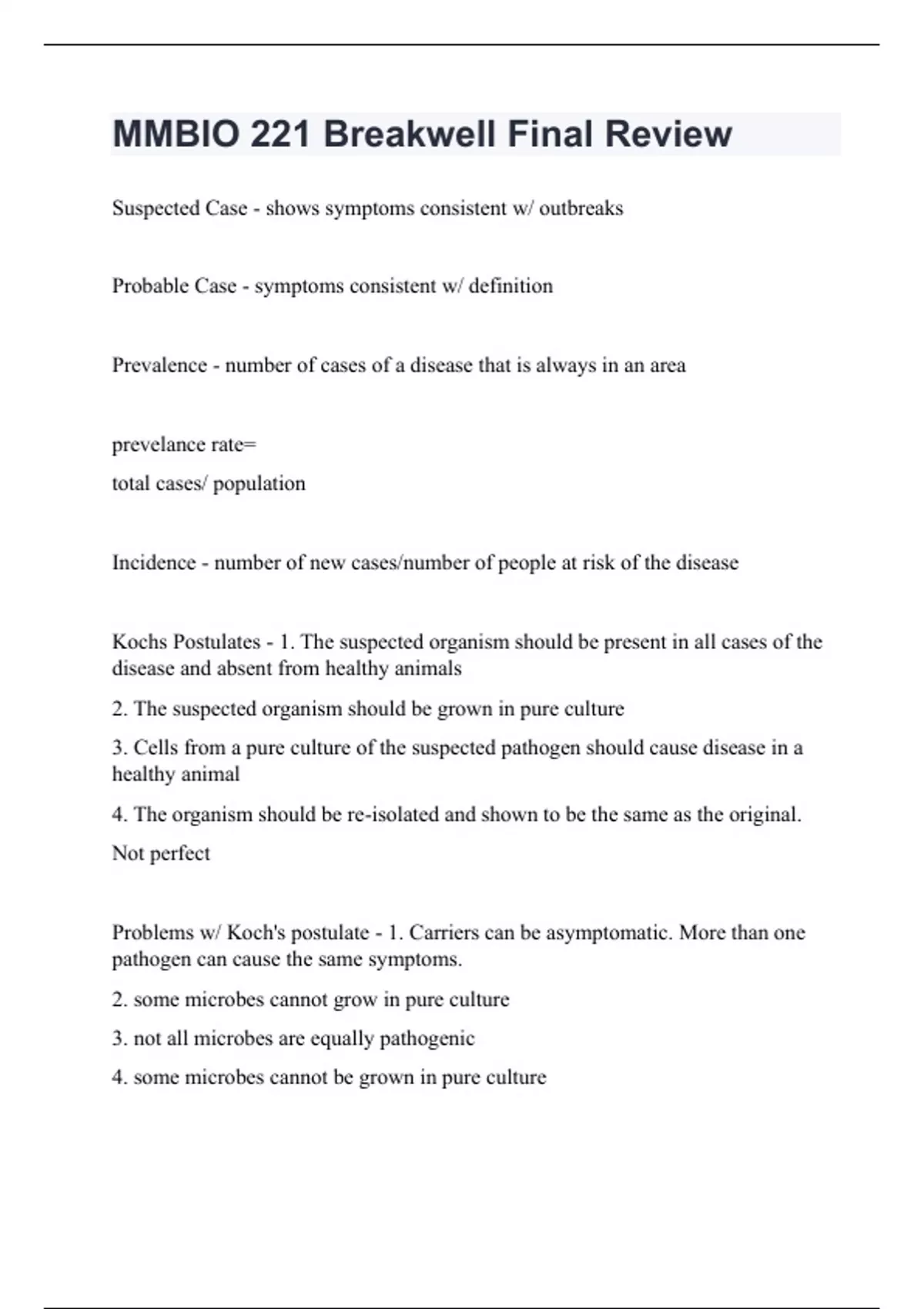 MMBIO 221 Breakwell Final Review

Suspected Case - shows symptoms consistent w/ outbreaks

Probable Case - symptoms consistent w/ definition

Prevalence - number of cases of a disease that is always in an area

prevelance rate=

total cases/ population

Incidence - number of new cases/number of people at risk of the disease

Kochs Postulates - 1. The suspected organism should be present in all cases of the disease and absent from healthy animals

2. The suspected organism should be grown in pure culture

3. Cells from a pure culture of the suspected pathogen should cause disease in a healthy animal

4. The organism should be re-isolated and shown to be the same as the original.

Not perfect

Problems w/ Koch's postulate - 1. Carriers can be asymptomatic. More than one pathogen can cause the same symptoms.

2. some microbes cannot grow in pure culture

3. not all microbes are equally pathogenic

4. some microbes cannot be grown in pure culture